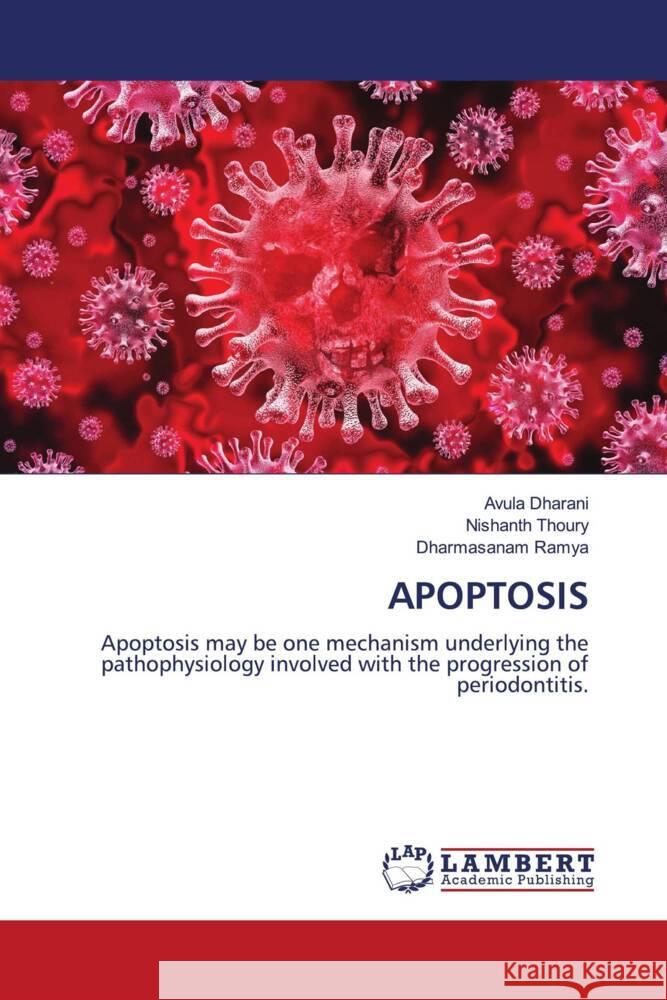 Avula Dharani
Nishanth Thoury
Dharmasanam Ramya

APOPTOSIS

Apoptosis may be one mechanism underlying the pathophysiology involved with the progression of periodontitis.

LAP
LAMBERT
Academic Publishing